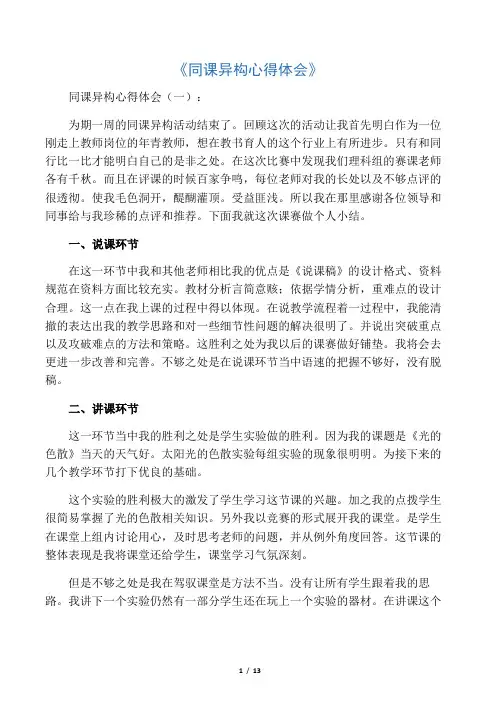 《同课异构心得体会》

同课异构心得体会（一）：

为期一周的同课异构活动结束了。回顾这次的活动让我首先明白作为一位刚走上教师岗位的年青教师，想在教书育人的这个行业上有所进步。只有和同行比一比才能明白自己的是非之处。在这次比赛中发现我们理科组的赛课老师各有千秋。而且在评课的时候百家争鸣，每位老师对我的长处以及不够点评的很透彻。使我毛色洞开，醍醐灌顶。受益匪浅。所以我在那里感谢各位领导和同事给与我珍稀的点评和推荐。下面我就这次课赛做个人小结。

一、说课环节

在这一环节中我和其他老师相比我的优点是《说课稿》的设计格式、资料规范在资料方面比较充实。教材分析言简意赅；依据学情分析，重难点的设计合理。这一点在我上课的过程中得以体现。在说教学流程着一过程中，我能清撤的表达出我的教学思路和对一些细节性问题的解决很明了。并说出突破重点以及攻破难点的方法和策略。这胜利之处为我以后的课赛做好铺垫。我将会去更进一步改善和完善。不够之处是在说课环节当中语速的把握不够好，没有脱稿。

二、讲课环节

这一环节当中我的胜利之处是学生实验做的胜利。因为我的课题是《光的色散》当天的天气好。太阳光的色散实验每组实验的现象很明明。为接下来的几个教学环节打下优良的基础。

这个实验的胜利极大的激发了学生学习这节课的兴趣。加之我的点拨学生很简易掌握了光的色散相关知识。另外我以竞赛的形式展开我的课堂。是学生在课堂上组内讨论用心，及时思考老师的问题，并从例外角度回答。这节课的整体表现是我将课堂还给学生，课堂学习气氛深刻。

但是不够之处是我在驾驭课堂是方法不当。没有让所有学生跟着我的思路。我讲下一个实验仍然有一部分学生还在玩上一个实验的器材。在讲课这个

1 / 13